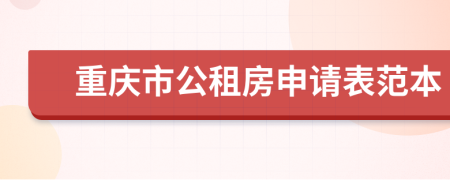 重庆市公租房申请表范本